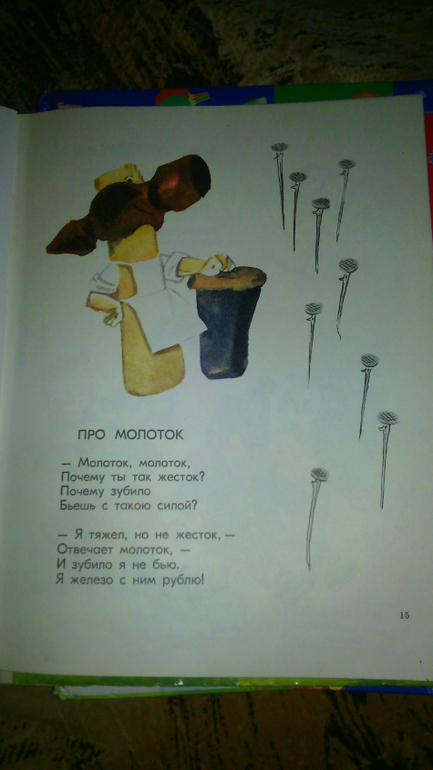 ПРО МОЛОТОК

— Молоток, молоток,
Почему ты так жесток?
Почему зубило
Бьешь с такою силой?

— Я тяжел, но не жесток, —
Отвечает молоток, —
И зубило я не бью.
Я железо с ним рублю!

15